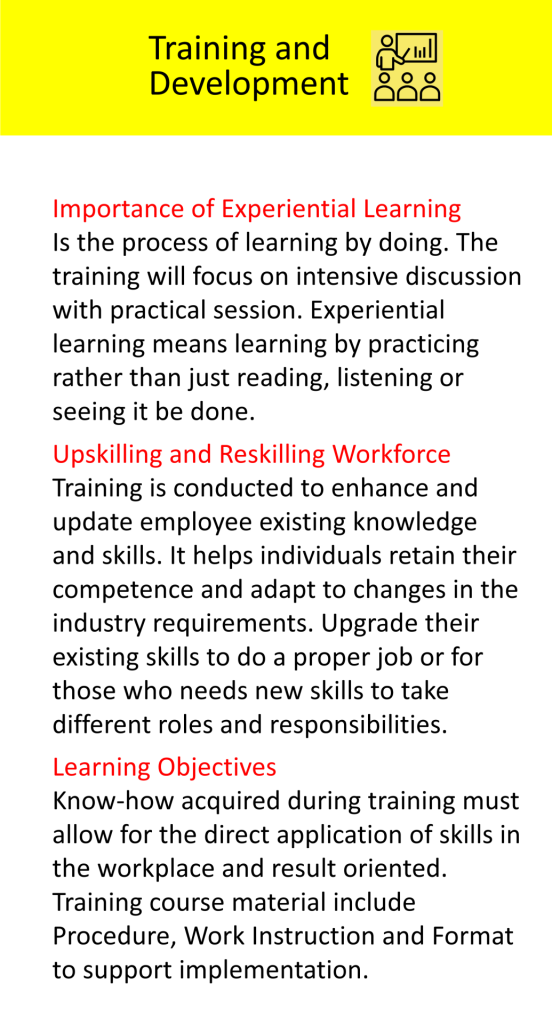 Training and Development

Importance of Experiential Learning
Is the process of learning by doing. The training will focus on intensive discussion with practical session. Experiential learning means learning by practicing rather than just reading, listening or seeing it be done.

Upskilling and Reskilling Workforce
Training is conducted to enhance and update employee existing knowledge and skills. It helps individuals retain their competence and adapt to changes in the industry requirements. Upgrade their existing skills to do a proper job or for those who needs new skills to take different roles and responsibilities.

Learning Objectives
Know-how acquired during training must allow for the direct application of skills in the workplace and result oriented. Training course material include Procedure, Work Instruction and Format to support implementation.